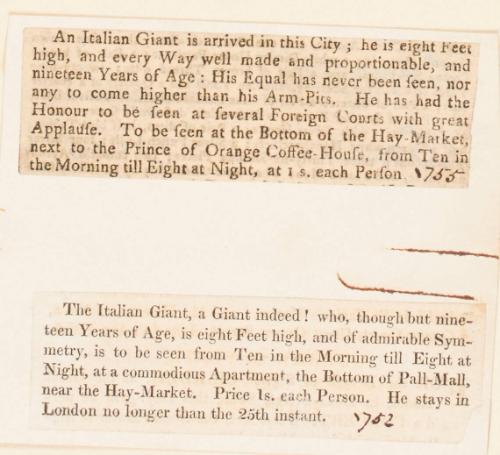 An Italian Giant is arrived in this City; he is eight Feet high, and every Way well made and proportionable, and nineteen Years of Age: His Equal has never been ſeen, nor any to come higher than his Arm-Pits. He has had the Honour to be ſeen at ſeveral Foreign Courts with great Applauſe. To be ſeen at the Bottom of the Hay-Market, next to the Prince of Orange Coffee-Houſe, from Ten in the Morning till Eight at Night, at 1 s. each Perſon. 1755

The Italian Giant, a Giant indeed! who, though but nineteen Years of Age, is eight Feet high, and of admirable Symmetry, is to be seen from Ten in the Morning till Eight at Night, at a commodious Apartment, the Bottom of Pall-Mall, near the Hay-Market. Price 1s. each Person. He stays in London no longer than the 25th instant. 1752